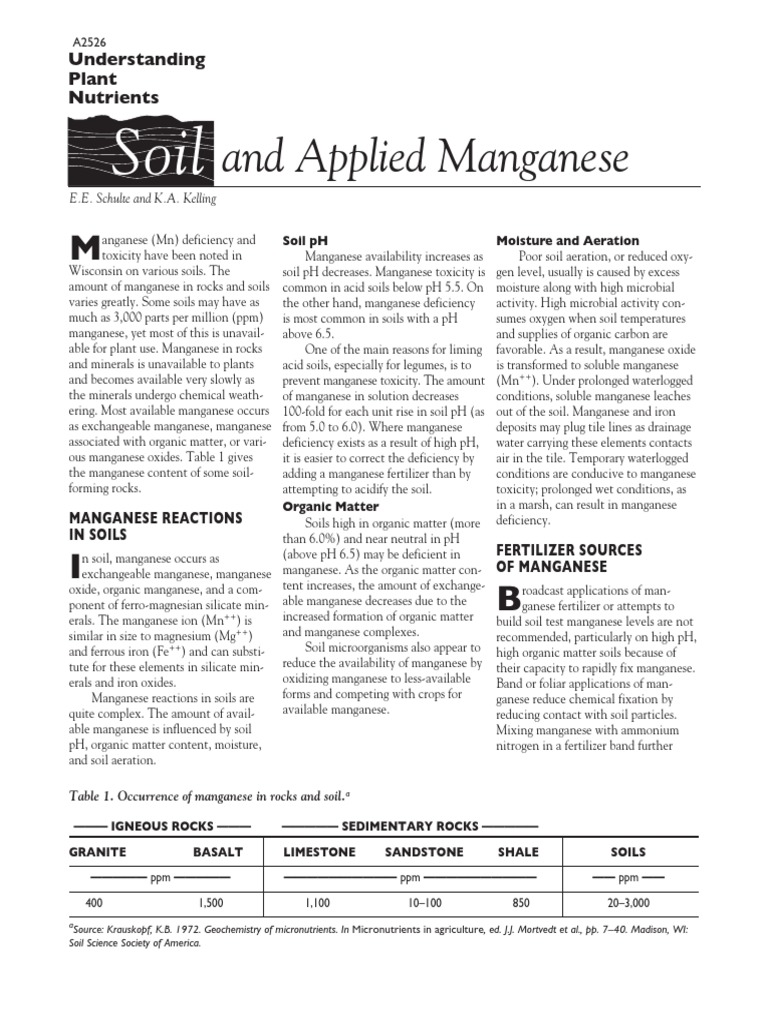 A2526
Understanding Plant Nutrients

Soil and Applied Manganese

E.E. Schulte and K.A. Kelling

Manganese (Mn) deficiency and toxicity have been noted in Wisconsin on various soils. The amount of manganese in rocks and soils varies greatly. Some soils may have as much as 3,000 parts per million (ppm) manganese, yet most of this is unavailable for plant use. Manganese in rocks and minerals is unavailable to plants and becomes available very slowly as the minerals undergo chemical weathering. Most available manganese occurs as exchangeable manganese, manganese associated with organic matter, or various manganese oxides. Table 1 gives the manganese content of some soil-forming rocks.

MANGANESE REACTIONS IN SOILS

In soil, manganese occurs as exchangeable manganese, manganese oxide, organic manganese, and a component of ferro-magnesian silicate minerals. The manganese ion ($Mn^{++}$) is similar in size to magnesium ($Mg^{++}$) and ferrous iron ($Fe^{++}$) and can substitute for these elements in silicate minerals and iron oxides.

Manganese reactions in soils are quite complex. The amount of available manganese is influenced by soil pH, organic matter content, moisture, and soil aeration.

Soil pH

Manganese availability increases as soil pH decreases. Manganese toxicity is common in acid soils below pH 5.5. On the other hand, manganese deficiency is most common in soils with a pH above 6.5.

One of the main reasons for liming acid soils, especially for legumes, is to prevent manganese toxicity. The amount of manganese in solution decreases 100-fold for each unit rise in soil pH (as from 5.0 to 6.0). Where manganese deficiency exists as a result of high pH, it is easier to correct the deficiency by adding a manganese fertilizer than by attempting to acidify the soil.

Organic Matter

Soils high in organic matter (more than 6.0%) and near neutral in pH (above pH 6.5) may be deficient in manganese. As the organic matter content increases, the amount of exchangeable manganese decreases due to the increased formation of organic matter and manganese complexes.

Soil microorganisms also appear to reduce the availability of manganese by oxidizing manganese to less-available forms and competing with crops for available manganese.

Moisture and Aeration

Poor soil aeration, or reduced oxygen level, usually is caused by excess moisture along with high microbial activity. High microbial activity consumes oxygen when soil temperatures and supplies of organic carbon are favorable. As a result, manganese oxide is transformed to soluble manganese ($Mn^{++}$). Under prolonged waterlogged conditions, soluble manganese leaches out of the soil. Manganese and iron deposits may plug tile lines as drainage water carrying these elements contacts air in the tile. Temporary waterlogged conditions are conducive to manganese toxicity; prolonged wet conditions, as in a marsh, can result in manganese deficiency.

FERTILIZER SOURCES OF MANGANESE

Broadcast applications of manganese fertilizer or attempts to build soil test manganese levels are not recommended, particularly on high pH, high organic matter soils because of their capacity to rapidly fix manganese. Band or foliar applications of manganese reduce chemical fixation by reducing contact with soil particles. Mixing manganese with ammonium nitrogen in a fertilizer band further

Table 1. Occurrence of manganese in rocks and soil.$^a$

| IGNEOUS ROCKS | | SEDIMENTARY ROCKS | | | |
|---|---|---|---|---|---|
| GRANITE | BASALT | LIMESTONE | SANDSTONE | SHALE | SOILS |
| ppm | | ppm | | | ppm |
| 400 | 1,500 | 1,100 | 10–100 | 850 | 20–3,000 |

$^a$Source: Krauskopf, K.B. 1972. Geochemistry of micronutrients. In Micronutrients in agriculture, ed. J.J. Mortvedt et al., pp. 7–40. Madison, WI: Soil Science Society of America.